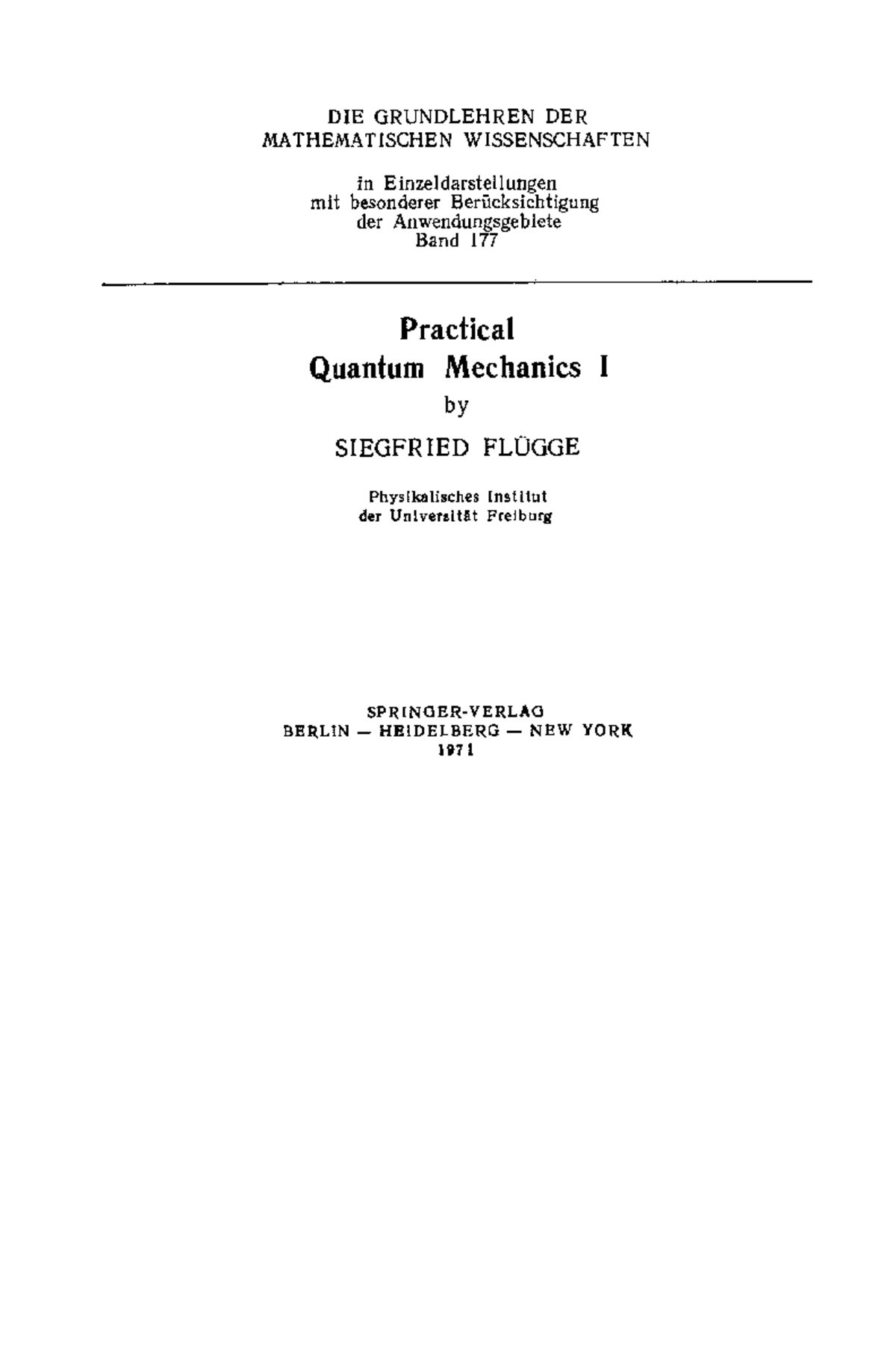 DIE GRUNDLEHREN DER MATHEMATISCHEN WISSENSCHAFTEN

in Einzeldarstellungen mit besonderer Berücksichtigung der Anwendungsgebiete Band 177

Practical Quantum Mechanics I

by

SIEGFRIED FLÜGGE

Physikalisches Institut der Universität Freiburg

SPRINGER-VERLAG
BERLIN — HEIDELBERG — NEW YORK
1971